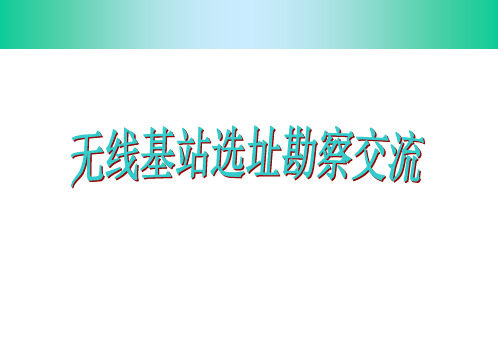 无线基站选址勘察交流